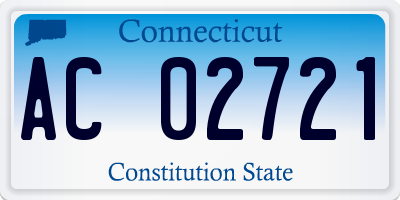 Connecticut

AC 02721

Constitution State